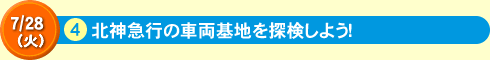 7/28
(火)

4 北神急行の車両基地を探検しよう!